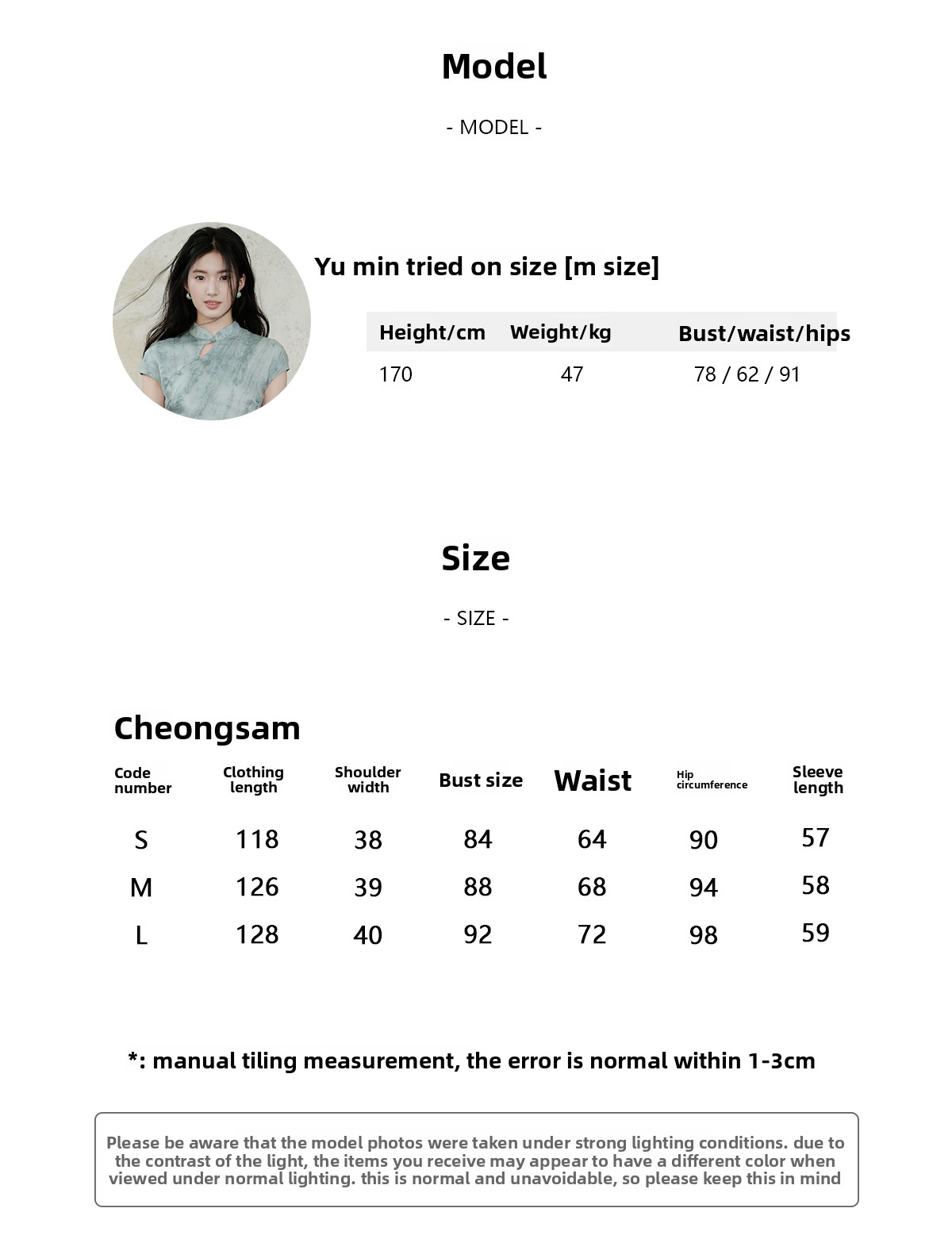 Model

- MODEL -

Yu min tried on size [m size]

| Height/cm | Weight/kg | Bust/waist/hips |
|---|---|---|
| 170 | 47 | 78 / 62 / 91 |

Size

- SIZE -

Cheongsam

| Code number | Clothing length | Shoulder width | Bust size | Waist | Hip circumference | Sleeve length |
|---|---|---|---|---|---|---|
| S | 118 | 38 | 84 | 64 | 90 | 57 |
| M | 126 | 39 | 88 | 68 | 94 | 58 |
| L | 128 | 40 | 92 | 72 | 98 | 59 |

*: manual tiling measurement, the error is normal within 1-3cm

Please be aware that the model photos were taken under strong lighting conditions. due to the contrast of the light, the items you receive may appear to have a different color when viewed under normal lighting. this is normal and unavoidable, so please keep this in mind